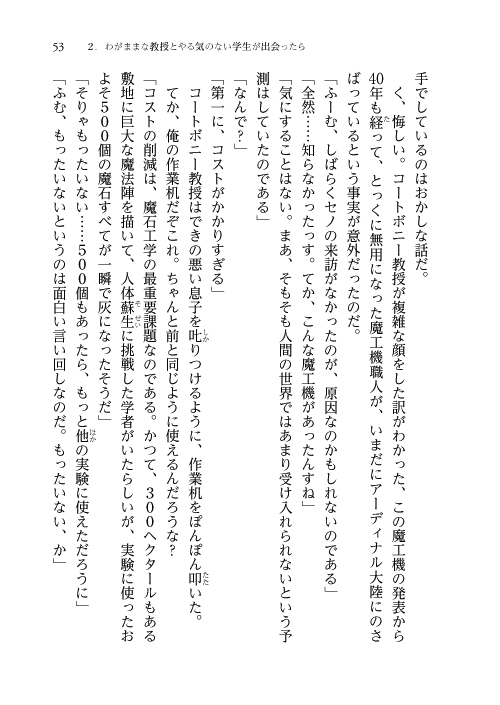 53　2. わがままな教授とやる気のない学生が出会ったら

手でしているのはおかしな話だ。

く、悔しい。コートボニー教授が複雑な顔をした訳がわかった、この魔工機の発表から40年も経って、とっくに無用になった魔工機職人が、いまだにアーディナル大陸にのさばっているという事実が意外だったのだ。

「ふーむ、しばらくセノの来訪がなかったのが、原因なのかもしれないのである」

「全然……知らなかったっす。てか、こんな魔工機があったんすね」

「気にすることはない。まあ、そもそも人間の世界ではあまり受け入れられないという予測はしていたのである」

「なんで？」

「第一に、コストがかかりすぎる」

コートボニー教授はできの悪い息子を叱りつけるように、作業机をぽんぽん叩いた。

てか、俺の作業机だぞこれ。ちゃんと前と同じように使えるんだろうな？

「コストの削減は、魔石工学の最重要課題なのである。かつて、300ヘクタールもある敷地に巨大な魔法陣を描いて、人体蘇生に挑戦した学者がいたらしいが、実験に使ったおよそ500個の魔石すべてが一瞬で灰になったそうだ」

「そりゃもったいない……500個もあったら、もっと他の実験に使えただろうに」

「ふむ、もったいないというのは面白い言い回しなのだ。もったいない、か」